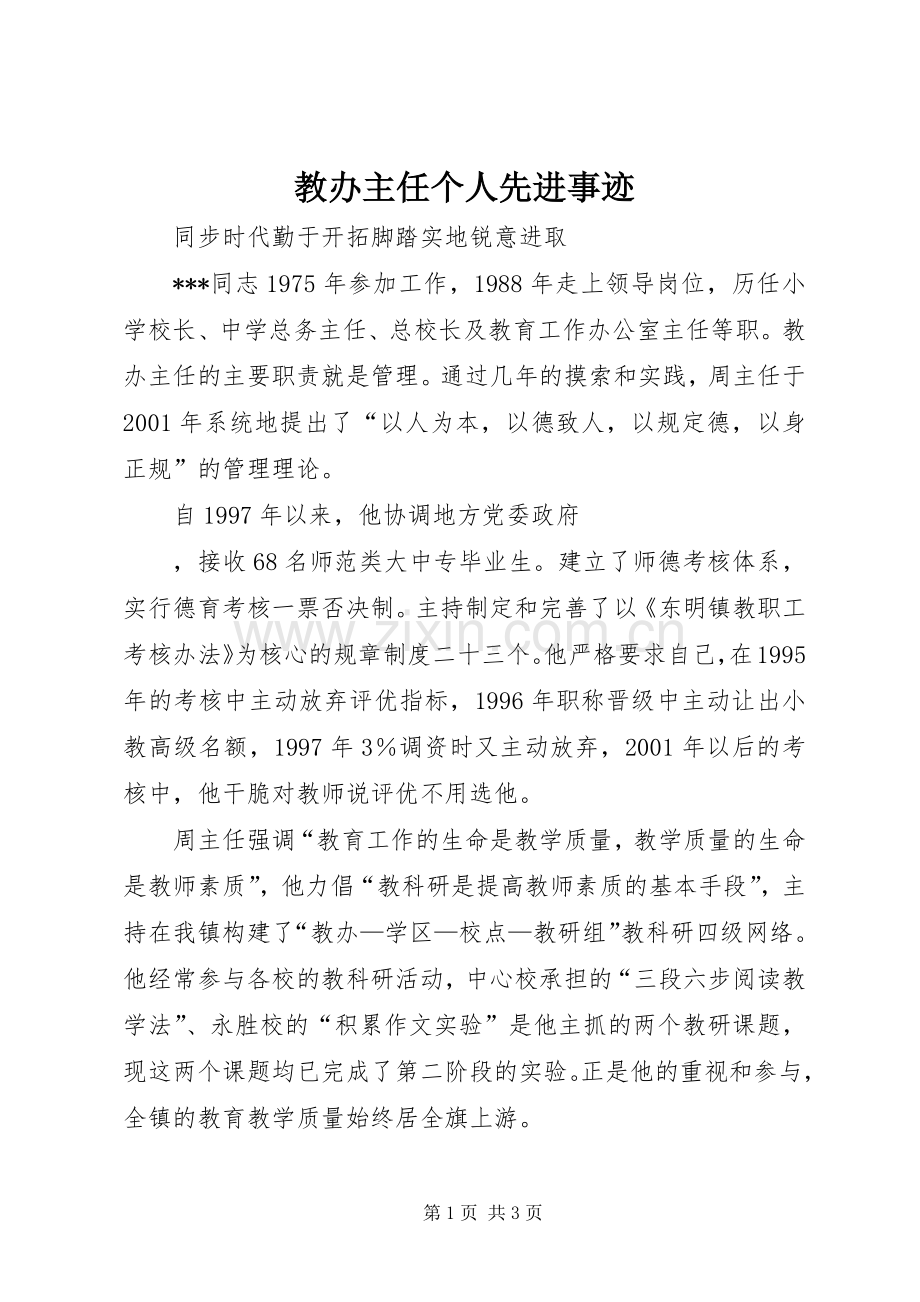 教办主任个人先进事迹

同步时代勤于开拓脚踏实地锐意进取

***同志1975年参加工作，1988年走上领导岗位，历任小学校长、中学总务主任、总校长及教育工作办公室主任等职。教办主任的主要职责就是管理。通过几年的摸索和实践，周主任于2001年系统地提出了“以人为本，以德致人，以规定德，以身正规”的管理理论。

自1997年以来，他协调地方党委政府

，接收68名师范类大中专毕业生。建立了师德考核体系，实行德育考核一票否决制。主持制定和完善了以《东明镇教职工考核办法》为核心的规章制度二十三个。他严格要求自己，在1995年的考核中主动放弃评优指标，1996年职称晋级中主动让出小教高级名额，1997年3%调资时又主动放弃，2001年以后的考核中，他干脆对教师说评优不用选他。

周主任强调“教育工作的生命是教学质量，教学质量的生命是教师素质”，他力倡“教科研是提高教师素质的基本手段”，主持在我镇构建了“教办—学区—校点—教研组”教科研四级网络。他经常参与各校的教科研活动，中心校承担的“三段六步阅读教学法”、永胜校的“积累作文实验”是他主抓的两个教研课题，现这两个课题均已完成了第二阶段的实验。正是他的重视和参与，全镇的教育教学质量始终居全旗上游。

第1页 共3页

www.zixin.com.cn